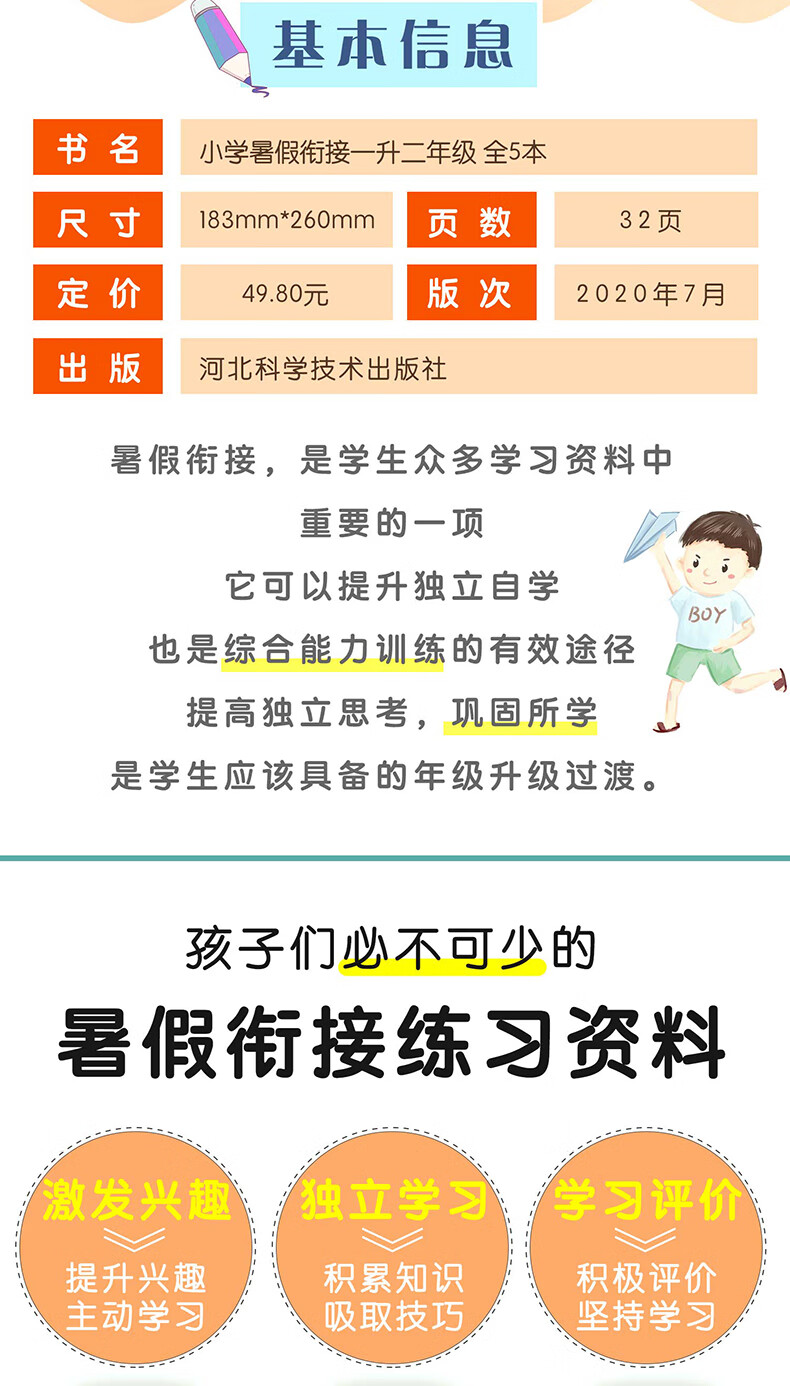 基本信息

| 书名 | 小学暑假衔接一升二年级 全5本 | | |
|---|---|---|---|
| 尺寸 | 183mm*260mm | 页数 | 32页 |
| 定价 | 49.80元 | 版次 | 2020年7月 |
| 出版 | 河北科学技术出版社 | | |

暑假衔接，是学生众多学习资料中
重要的一项
它可以提升独立自学
也是综合能力训练的有效途径
提高独立思考，巩固所学
是学生应该具备的年级升级过渡。

BOY

孩子们必不可少的
暑假衔接练习资料

激发兴趣
提升兴趣
主动学习

独立学习
积累知识
吸取技巧

学习评价
积极评价
坚持学习